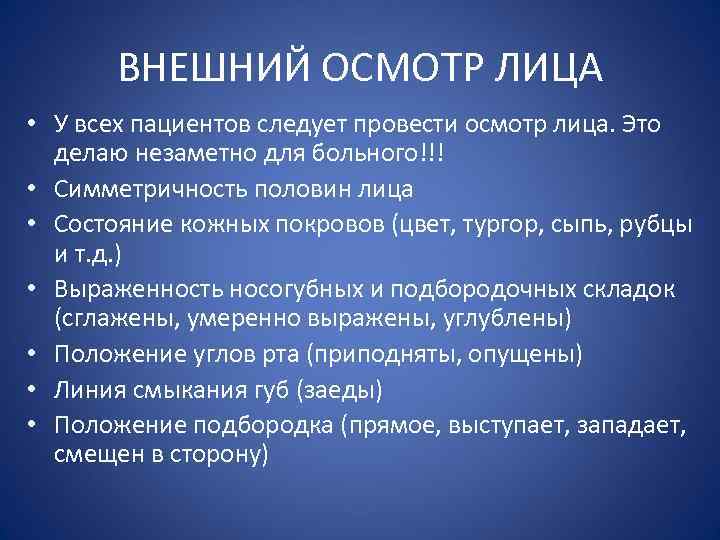 ВНЕШНИЙ ОСМОТР ЛИЦА

• У всех пациентов следует провести осмотр лица. Это делаю незаметно для больного!!!
• Симметричность половин лица
• Состояние кожных покровов (цвет, тургор, сыпь, рубцы и т.д.)
• Выраженность носогубных и подбородочных складок (сглажены, умеренно выражены, углублены)
• Положение углов рта (приподняты, опущены)
• Линия смыкания губ (заеды)
• Положение подбородка (прямое, выступает, западает, смещен в сторону)